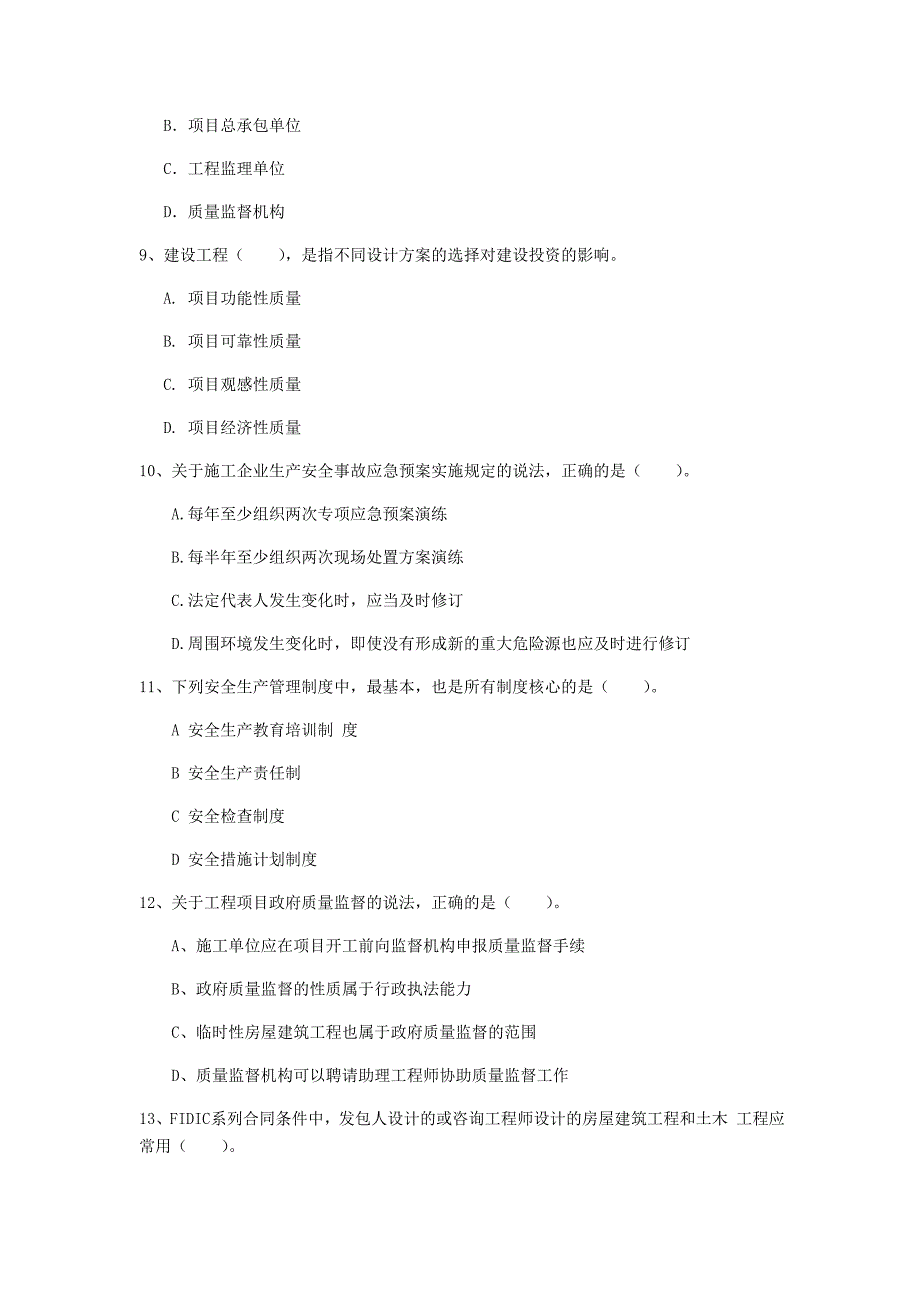 B. 项目总承包单位

C. 工程监理单位

D. 质量监督机构

9、建设工程（　　），是指不同设计方案的选择对建设投资的影响。

A. 项目功能性质量

B. 项目可靠性质量

C. 项目观感性质量

D. 项目经济性质量

10、关于施工企业生产安全事故应急预案实施规定的说法，正确的是（　　）。

A.每年至少组织两次专项应急预案演练

B.每半年至少组织两次现场处置方案演练

C.法定代表人发生变化时，应当及时修订

D.周围环境发生变化时，即使没有形成新的重大危险源也应及时进行修订

11、下列安全生产管理制度中，最基本，也是所有制度核心的是（　　）。

A 安全生产教育培训制 度

B 安全生产责任制

C 安全检查制度

D 安全措施计划制度

12、关于工程项目政府质量监督的说法，正确的是（　　）。

A、施工单位应在项目开工前向监督机构申报质量监督手续

B、政府质量监督的性质属于行政执法能力

C、临时性房屋建筑工程也属于政府质量监督的范围

D、质量监督机构可以聘请助理工程师协助质量监督工作

13、FIDIC系列合同条件中，发包人设计的或咨询工程师设计的房屋建筑工程和土木 工程应常用（　　）。